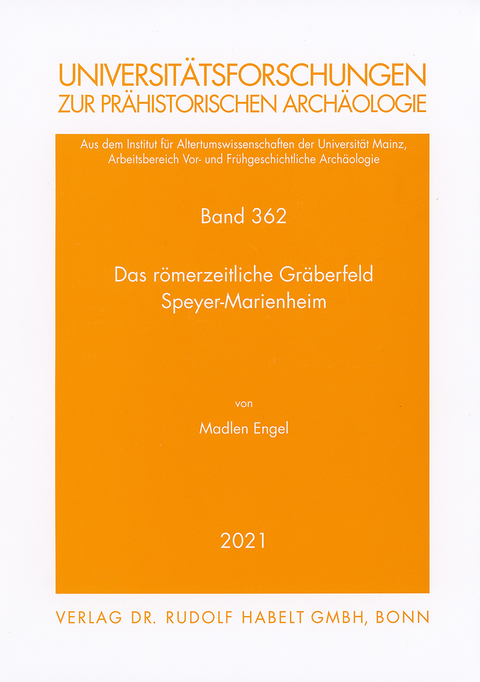 UNIVERSITÄTSFORSCHUNGEN
ZUR PRÄHISTORISCHEN ARCHÄOLOGIE

Aus dem Institut für Altertumswissenschaften der Universität Mainz, Arbeitsbereich Vor- und Frühgeschichtliche Archäologie

Band 362

Das römerzeitliche Gräberfeld
Speyer-Marienheim

von

Madlen Engel

2021

VERLAG DR. RUDOLF HABELT GMBH, BONN